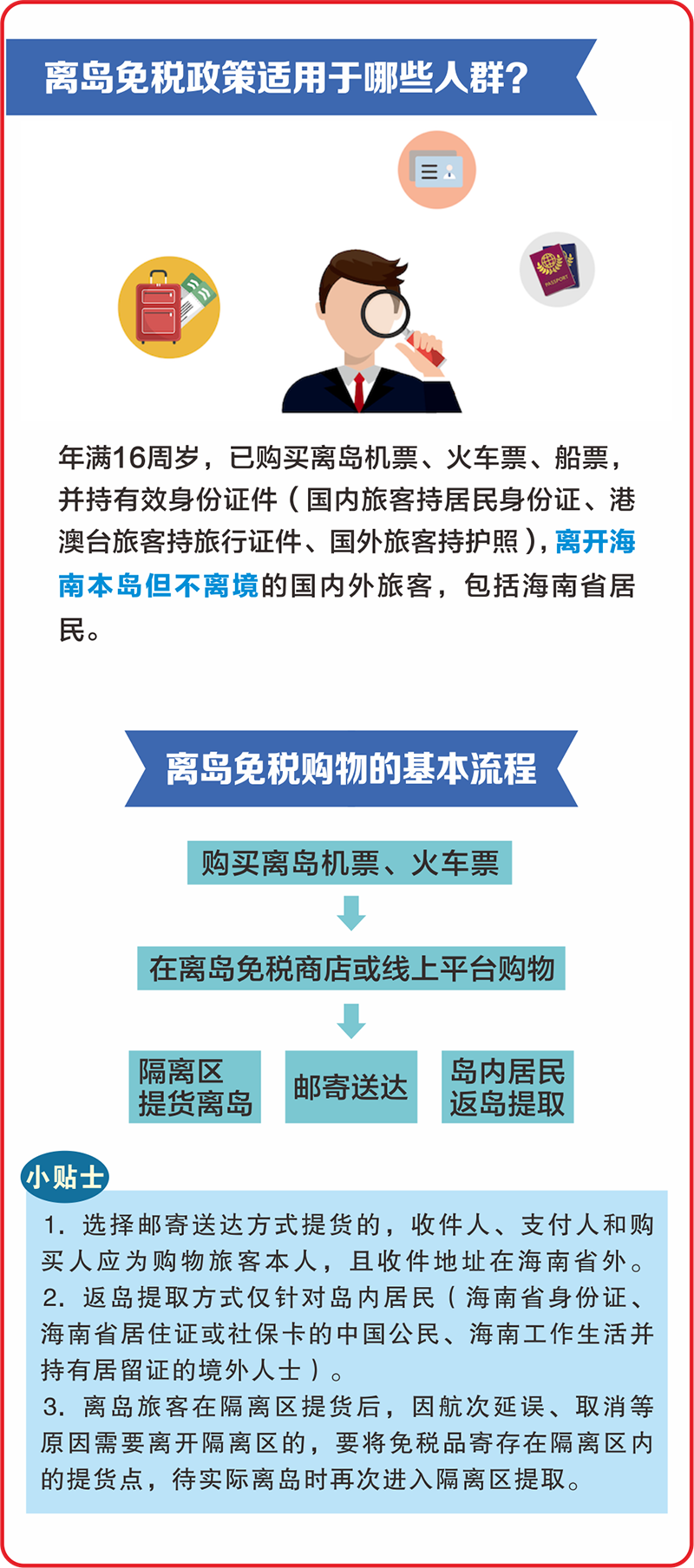 离岛免税政策适用于哪些人群？

PASSPORT

年满16周岁，已购买离岛机票、火车票、船票，并持有效身份证件（国内旅客持居民身份证、港澳台旅客持旅行证件、国外旅客持护照），离开海南本岛但不离境的国内外旅客，包括海南省居民。

离岛免税购物的基本流程

购买离岛机票、火车票

在离岛免税商店或线上平台购物

隔离区提货离岛

邮寄送达

岛内居民返岛提取

小贴士

1. 选择邮寄送达方式提货的，收件人、支付人和购买人应为购物旅客本人，且收件地址在海南省外。
2. 返岛提取方式仅针对岛内居民（海南省身份证、海南省居住证或社保卡的中国公民、海南工作生活并持有居留证的境外人士）。
3. 离岛旅客在隔离区提货后，因航次延误、取消等原因需要离开隔离区的，要将免税品寄存在隔离区内的提货点，待实际离岛时再次进入隔离区提取。